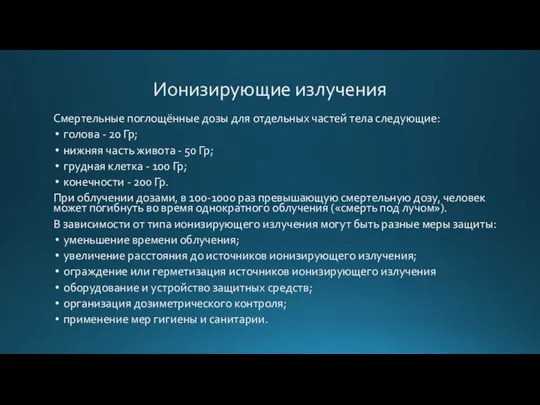 Ионизирующие излучения

Смертельные поглощённые дозы для отдельных частей тела следующие:

• голова - 20 Гр;
• нижняя часть живота - 50 Гр;
• грудная клетка - 100 Гр;
• конечности - 200 Гр.

При облучении дозами, в 100-1000 раз превышающую смертельную дозу, человек может погибнуть во время однократного облучения («смерть под лучом»).

В зависимости от типа ионизирующего излучения могут быть разные меры защиты:

• уменьшение времени облучения;
• увеличение расстояния до источников ионизирующего излучения;
• ограждение или герметизация источников ионизирующего излучения
• оборудование и устройство защитных средств;
• организация дозиметрического контроля;
• применение мер гигиены и санитарии.